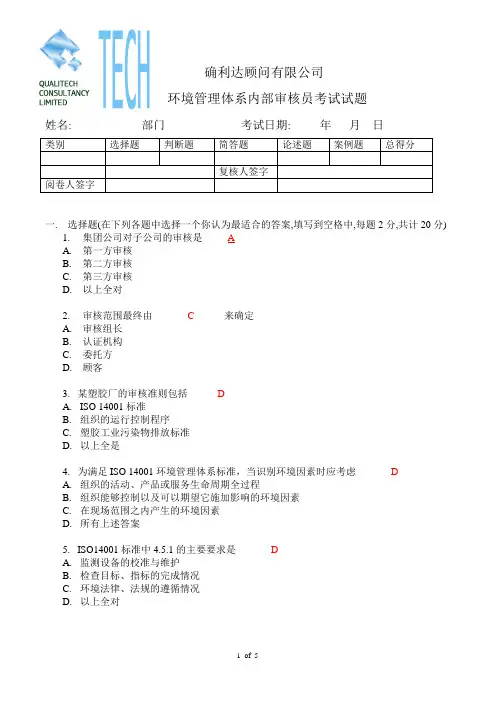 QUALITECH CONSULTANCY LIMITED

TECH

确利达顾问有限公司

环境管理体系内部审核员考试试题

姓名: 部门 考试日期: 年 月 日

| 类别 | 选择题 | 判断题 | 简答题 | 论述题 | 案例题 | 总得分 |
|---|---|---|---|---|---|---|
| | | | | | | |
| | | | 复核人签字 | | | |
| 阅卷人签字 | | | | | | |

一. 选择题(在下列各题中选择一个你认为最适合的答案,填写到空格中,每题 2 分,共计 20 分)

1. 集团公司对子公司的审核是 A
A. 第一方审核
B. 第二方审核
C. 第三方审核
D. 以上全对

2. 审核范围最终由 C 来确定
A. 审核组长
B. 认证机构
C. 委托方
D. 顾客

3. 某塑胶厂的审核准则包括 D
A. ISO 14001 标准
B. 组织的运行控制程序
C. 塑胶工业污染物排放标准
D. 以上全是

4. 为满足 ISO 14001 环境管理体系标准，当识别环境因素时应考虑 D
A. 组织的活动、产品或服务生命周期全过程
B. 组织能够控制以及可以期望它施加影响的环境因素
C. 在现场范围之内产生的环境因素
D. 所有上述答案

5. ISO14001 标准中 4.5.1 的主要要求是 D
A. 监测设备的校准与维护
B. 检查目标、指标的完成情况
C. 环境法律、法规的遵循情况
D. 以上全对

1 of 5